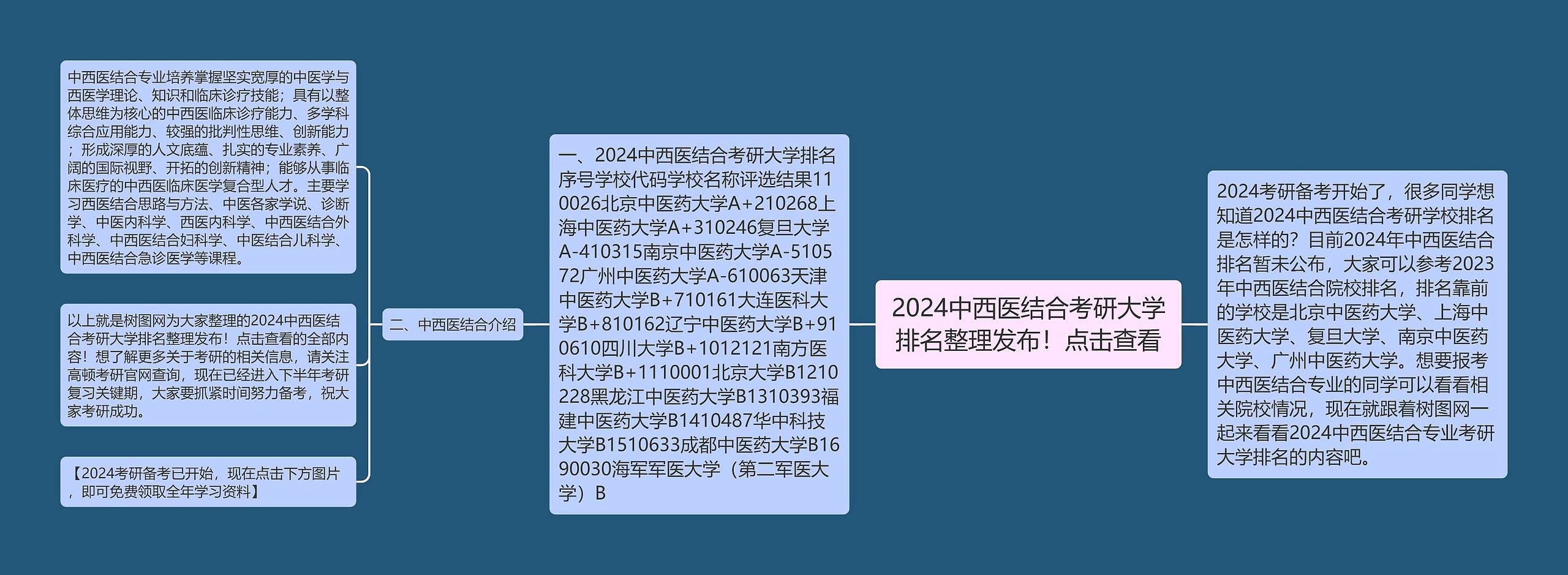 2024中西医结合考研大学排名整理发布！点击查看

2024考研备考开始了，很多同学想知道2024中西医结合考研学校排名是怎样的？目前2024年中西医结合排名暂未公布，大家可以参考2023年中西医结合院校排名，排名靠前的学校是北京中医药大学、上海中医药大学、复旦大学、南京中医药大学、广州中医药大学。想要报考中西医结合专业的同学可以看看相关院校情况，现在就跟着树图网一起来看看2024中西医结合专业考研大学排名的内容吧。

一、2024中西医结合考研大学排名序号学校代码学校名称评选结果110026北京中医药大学A+210268上海中医药大学A+310246复旦大学A-410315南京中医药大学A-510572广州中医药大学A-610063天津中医药大学B+710161大连医科大学B+810162辽宁中医药大学B+910610四川大学B+1012121南方医科大学B+1110001北京大学B1210228黑龙江中医药大学B1310393福建中医药大学B1410487华中科技大学B1510633成都中医药大学B1690030海军军医大学（第二军医大学）B

二、中西医结合介绍

中西医结合专业培养掌握坚实宽厚的中医学与西医学理论、知识和临床诊疗技能；具有以整体思维为核心的中西医临床诊疗能力、多学科综合应用能力、较强的批判性思维、创新能力；形成深厚的人文底蕴、扎实的专业素养、广阔的国际视野、开拓的创新精神；能够从事临床医疗的中西医临床医学复合型人才。主要学习西医结合思路与方法、中医各家学说、诊断学、中医内科学、西医内科学、中西医结合外科学、中西医结合妇科学、中医结合儿科学、中西医结合急诊医学等课程。

以上就是树图网为大家整理的2024中西医结合考研大学排名整理发布！点击查看的全部内容！想了解更多关于考研的相关信息，请关注高顿考研官网查询，现在已经进入下半年考研复习关键期，大家要抓紧时间努力备考，祝大家考研成功。

【2024考研备考已开始，现在点击下方图片，即可免费领取全年学习资料】